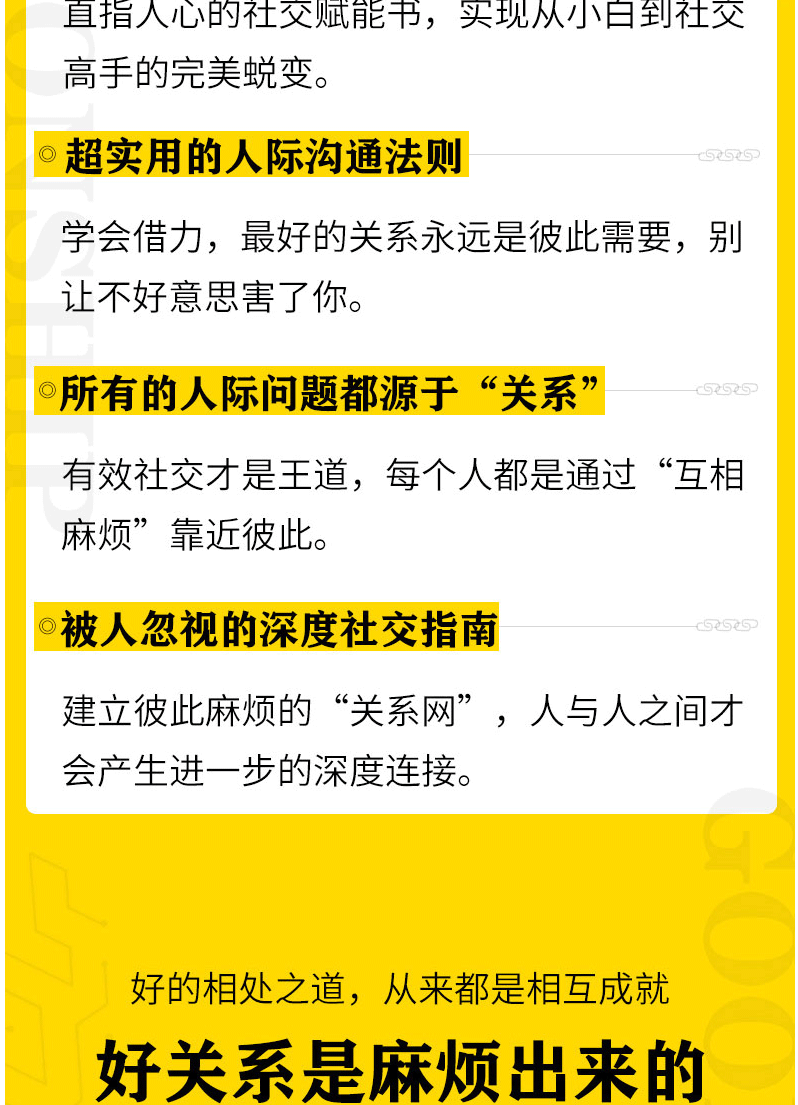 直指人心的社交赋能书，实现从小白到社交高手的完美蜕变。

◎超实用的人际沟通法则

学会借力，最好的关系永远是彼此需要，别让不好意思害了你。

◎所有的人际问题都源于“关系”

有效社交才是王道，每个人都是通过“互相麻烦”靠近彼此。

◎被人忽视的深度社交指南

建立彼此麻烦的“关系网”，人与人之间才会产生进一步的深度连接。

好的相处之道，从来都是相互成就

好关系是麻烦出来的